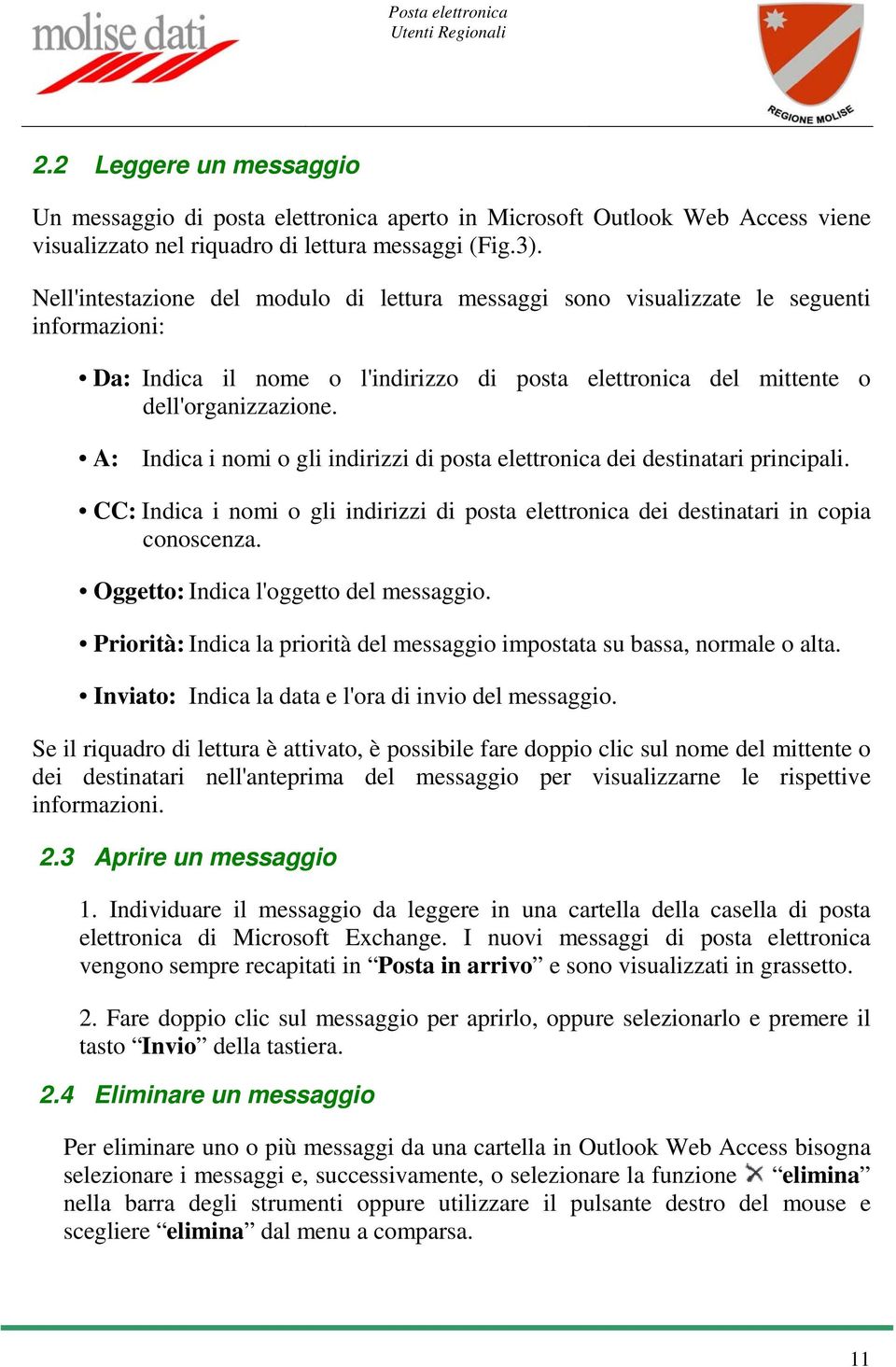 molise dati

Posta elettronica
Utenti Regionali

REGIONE MOLISE

2.2 Leggere un messaggio

Un messaggio di posta elettronica aperto in Microsoft Outlook Web Access viene visualizzato nel riquadro di lettura messaggi (Fig.3).

Nell'intestazione del modulo di lettura messaggi sono visualizzate le seguenti informazioni:

• Da: Indica il nome o l'indirizzo di posta elettronica del mittente o dell'organizzazione.

• A: Indica i nomi o gli indirizzi di posta elettronica dei destinatari principali.

• CC: Indica i nomi o gli indirizzi di posta elettronica dei destinatari in copia conoscenza.

• Oggetto: Indica l'oggetto del messaggio.

• Priorità: Indica la priorità del messaggio impostata su bassa, normale o alta.

• Inviato: Indica la data e l'ora di invio del messaggio.

Se il riquadro di lettura è attivato, è possibile fare doppio clic sul nome del mittente o dei destinatari nell'anteprima del messaggio per visualizzarne le rispettive informazioni.

2.3 Aprire un messaggio

1. Individuare il messaggio da leggere in una cartella della casella di posta elettronica di Microsoft Exchange. I nuovi messaggi di posta elettronica vengono sempre recapitati in “Posta in arrivo” e sono visualizzati in grassetto.

2. Fare doppio clic sul messaggio per aprirlo, oppure selezionarlo e premere il tasto “Invio” della tastiera.

2.4 Eliminare un messaggio

Per eliminare uno o più messaggi da una cartella in Outlook Web Access bisogna selezionare i messaggi e, successivamente, o selezionare la funzione “elimina” nella barra degli strumenti oppure utilizzare il pulsante destro del mouse e scegliere “elimina” dal menu a comparsa.

11